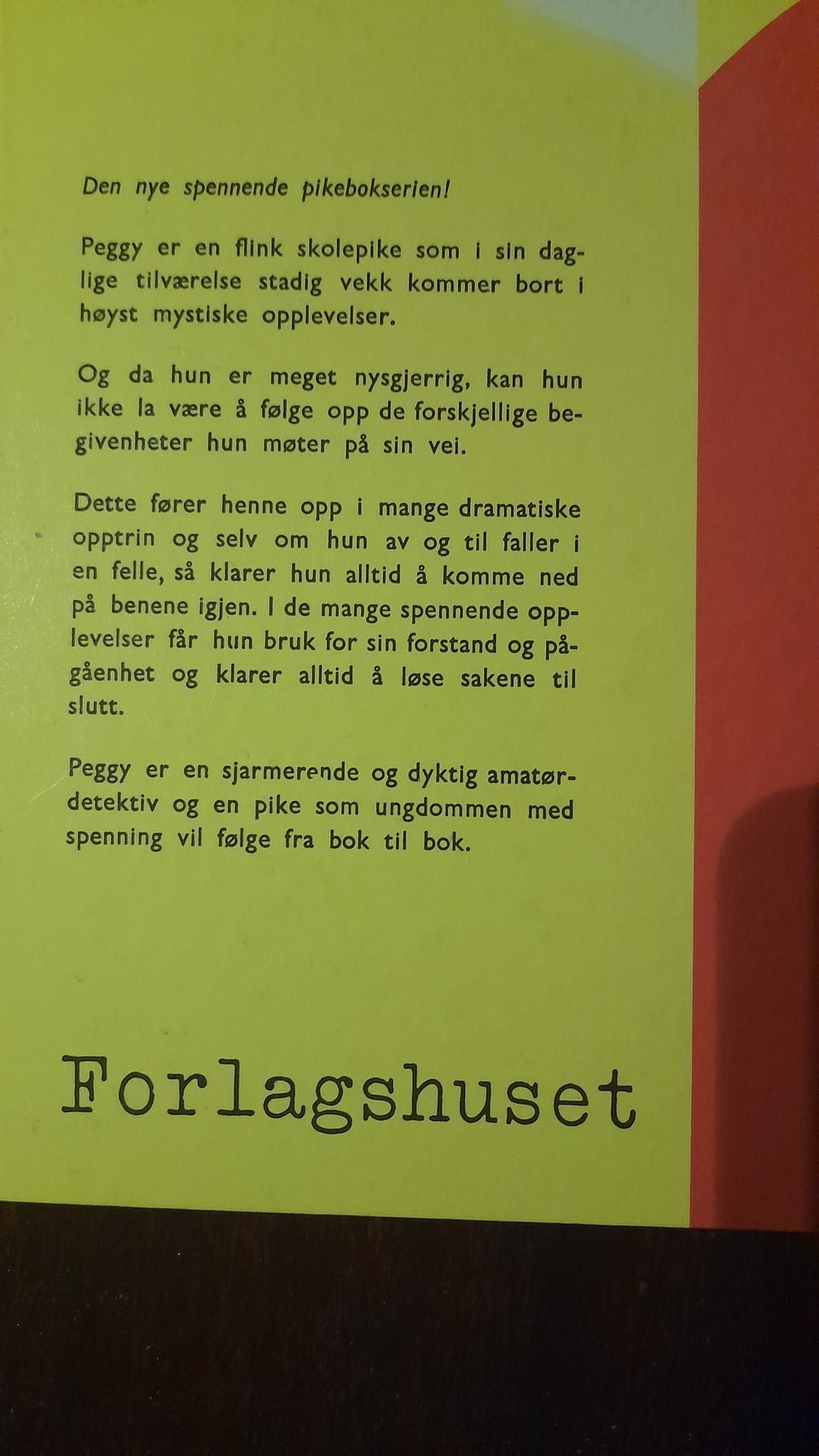 Den nye spennende pikebokserien!

Peggy er en flink skolepike som i sin daglige tilværelse stadig vekk kommer bort i høyst mystiske opplevelser.

Og da hun er meget nysgjerrig, kan hun ikke la være å følge opp de forskjellige begivenheter hun møter på sin vei.

Dette fører henne opp i mange dramatiske opptrin og selv om hun av og til faller i en felle, så klarer hun alltid å komme ned på benene igjen. I de mange spennende opplevelser får hun bruk for sin forstand og pågåenhet og klarer alltid å løse sakene til slutt.

Peggy er en sjarmerende og dyktig amatørdetektiv og en pike som ungdommen med spenning vil følge fra bok til bok.

Forlagshuset